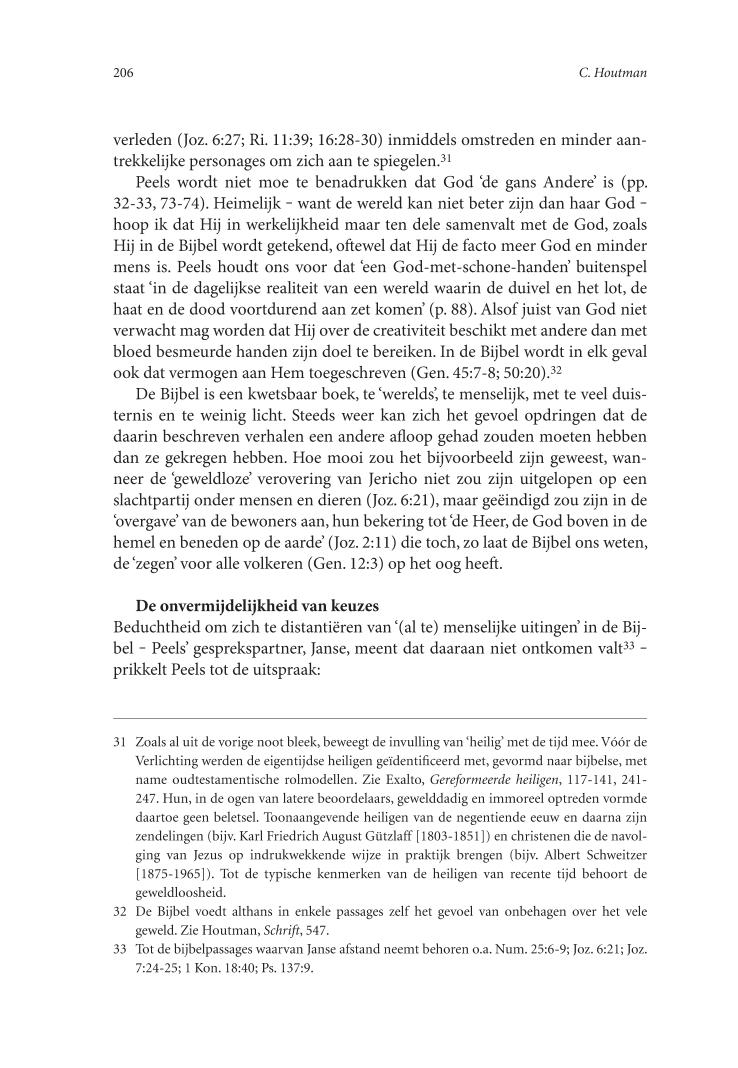 206 C. Houtman

verleden (Joz. 6:27; Ri. 11:39; 16:28-30) inmiddels omstreden en minder aantrekkelijke personages om zich aan te spiegelen.$^{31}$

Peels wordt niet moe te benadrukken dat God 'de gans Andere' is (pp. 32-33, 73-74). Heimelijk – want de wereld kan niet beter zijn dan haar God – hoop ik dat Hij in werkelijkheid maar ten dele samenvalt met de God, zoals Hij in de Bijbel wordt getekend, oftewel dat Hij de facto meer God en minder mens is. Peels houdt ons voor dat 'een God-met-schone-handen' buitenspel staat 'in de dagelijkse realiteit van een wereld waarin de duivel en het lot, de haat en de dood voortdurend aan zet komen' (p. 88). Alsof juist van God niet verwacht mag worden dat Hij over de creativiteit beschikt met andere dan met bloed besmeurde handen zijn doel te bereiken. In de Bijbel wordt in elk geval ook dat vermogen aan Hem toegeschreven (Gen. 45:7-8; 50:20).$^{32}$

De Bijbel is een kwetsbaar boek, te 'werelds', te menselijk, met te veel duisternis en te weinig licht. Steeds weer kan zich het gevoel opdringen dat de daarin beschreven verhalen een andere afloop gehad zouden moeten hebben dan ze gekregen hebben. Hoe mooi zou het bijvoorbeeld zijn geweest, wanneer de 'geweldloze' verovering van Jericho niet zou zijn uitgelopen op een slachtpartij onder mensen en dieren (Joz. 6:21), maar geëindigd zou zijn in de 'overgave' van de bewoners aan, hun bekering tot 'de Heer, de God boven in de hemel en beneden op de aarde' (Joz. 2:11) die toch, zo laat de Bijbel ons weten, de 'zegen' voor alle volkeren (Gen. 12:3) op het oog heeft.

De onvermijdelijkheid van keuzes
Beduchtheid om zich te distantiëren van '(al te) menselijke uitingen' in de Bijbel – Peels' gesprekspartner, Janse, meent dat daaraan niet ontkomen valt$^{33}$ – prikkelt Peels tot de uitspraak:

31 Zoals al uit de vorige noot bleek, beweegt de invulling van 'heilig' met de tijd mee. Vóór de Verlichting werden de eigentijdse heiligen geïdentificeerd met, gevormd naar bijbelse, met name oudtestamentische rolmodellen. Zie Exalto, Gereformeerde heiligen, 117-141, 241-247. Hun, in de ogen van latere beoordelaars, gewelddadig en immoreel optreden vormde daartoe geen beletsel. Toonaangevende heiligen van de negentiende eeuw en daarna zijn zendelingen (bijv. Karl Friedrich August Gützlaff [1803-1851]) en christenen die de navolging van Jezus op indrukwekkende wijze in praktijk brengen (bijv. Albert Schweitzer [1875-1965]). Tot de typische kenmerken van de heiligen van recente tijd behoort de geweldloosheid.

32 De Bijbel voedt althans in enkele passages zelf het gevoel van onbehagen over het vele geweld. Zie Houtman, Schrift, 547.

33 Tot de bijbelpassages waarvan Janse afstand neemt behoren o.a. Num. 25:6-9; Joz. 6:21; Joz. 7:24-25; 1 Kon. 18:40; Ps. 137:9.